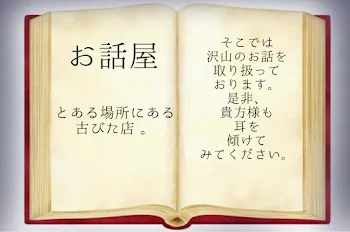 お話屋

とある場所にある
古びた店 。

そこでは
沢山のお話を
取り扱って
おります。
是非、
貴方様も
耳を
傾けて
みてください。